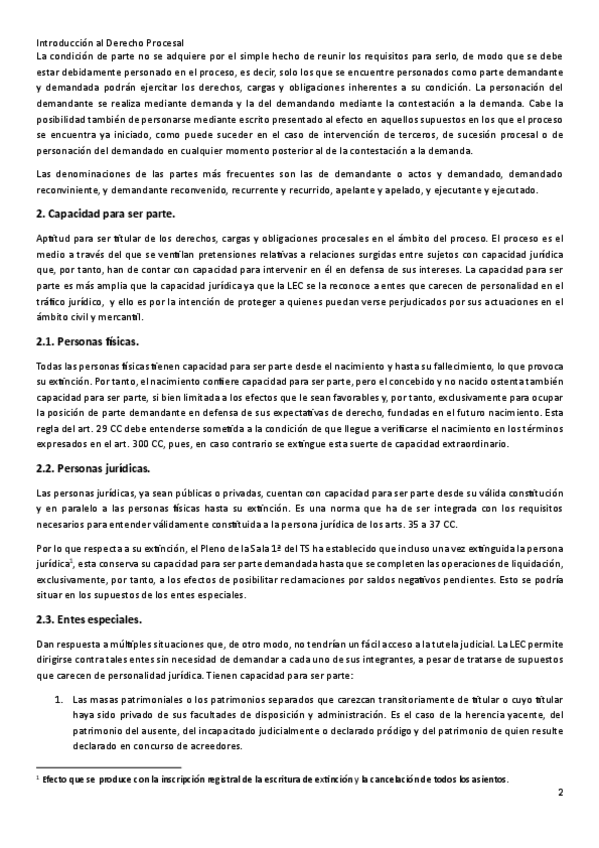 Introducción al Derecho Procesal

La condición de parte no se adquiere por el simple hecho de reunir los requisitos para serlo, de modo que se debe estar debidamente personado en el proceso, es decir, solo los que se encuentre personados como parte demandante y demandada podrán ejercitar los derechos, cargas y obligaciones inherentes a su condición. La personación del demandante se realiza mediante demanda y la del demandando mediante la contestación a la demanda. Cabe la posibilidad también de personarse mediante escrito presentado al efecto en aquellos supuestos en los que el proceso se encuentra ya iniciado, como puede suceder en el caso de intervención de terceros, de sucesión procesal o de personación del demandado en cualquier momento posterior al de la contestación a la demanda.

Las denominaciones de las partes más frecuentes son las de demandante o actos y demandado, demandado reconviniente, y demandante reconvenido, recurrente y recurrido, apelante y apelado, y ejecutante y ejecutado.

2. Capacidad para ser parte.

Aptitud para ser titular de los derechos, cargas y obligaciones procesales en el ámbito del proceso. El proceso es el medio a través del que se ventilan pretensiones relativas a relaciones surgidas entre sujetos con capacidad jurídica que, por tanto, han de contar con capacidad para intervenir en él en defensa de sus intereses. La capacidad para ser parte es más amplia que la capacidad jurídica ya que la LEC se la reconoce a entes que carecen de personalidad en el tráfico jurídico, y ello es por la intención de proteger a quienes puedan verse perjudicados por sus actuaciones en el ámbito civil y mercantil.

2.1. Personas físicas.

Todas las personas físicas tienen capacidad para ser parte desde el nacimiento y hasta su fallecimiento, lo que provoca su extinción. Por tanto, el nacimiento confiere capacidad para ser parte, pero el concebido y no nacido ostenta también capacidad para ser parte, si bien limitada a los efectos que le sean favorables y, por tanto, exclusivamente para ocupar la posición de parte demandante en defensa de sus expectativas de derecho, fundadas en el futuro nacimiento. Esta regla del art. 29 CC debe entenderse sometida a la condición de que llegue a verificarse el nacimiento en los términos expresados en el art. 300 CC, pues, en caso contrario se extingue esta suerte de capacidad extraordinario.

2.2. Personas jurídicas.

Las personas jurídicas, ya sean públicas o privadas, cuentan con capacidad para ser parte desde su válida constitución y en paralelo a las personas físicas hasta su extinción. Es una norma que ha de ser integrada con los requisitos necesarios para entender válidamente constituida a la persona jurídica de los arts. 35 a 37 CC.

Por lo que respecta a su extinción, el Pleno de la Sala 1ª del TS ha establecido que incluso una vez extinguida la persona jurídica$^1$, esta conserva su capacidad para ser parte demandada hasta que se completen las operaciones de liquidación, exclusivamente, por tanto, a los efectos de posibilitar reclamaciones por saldos negativos pendientes. Esto se podría situar en los supuestos de los entes especiales.

2.3. Entes especiales.

Dan respuesta a múltiples situaciones que, de otro modo, no tendrían un fácil acceso a la tutela judicial. La LEC permite dirigirse contra tales entes sin necesidad de demandar a cada uno de sus integrantes, a pesar de tratarse de supuestos que carecen de personalidad jurídica. Tienen capacidad para ser parte:

1. Las masas patrimoniales o los patrimonios separados que carezcan transitoriamente de titular o cuyo titular haya sido privado de sus facultades de disposición y administración. Es el caso de la herencia yacente, del patrimonio del ausente, del incapacitado judicialmente o declarado pródigo y del patrimonio de quien resulte declarado en concurso de acreedores.

$^1$ Efecto que se produce con la inscripción registral de la escritura de extinción y la cancelación de todos los asientos.

2